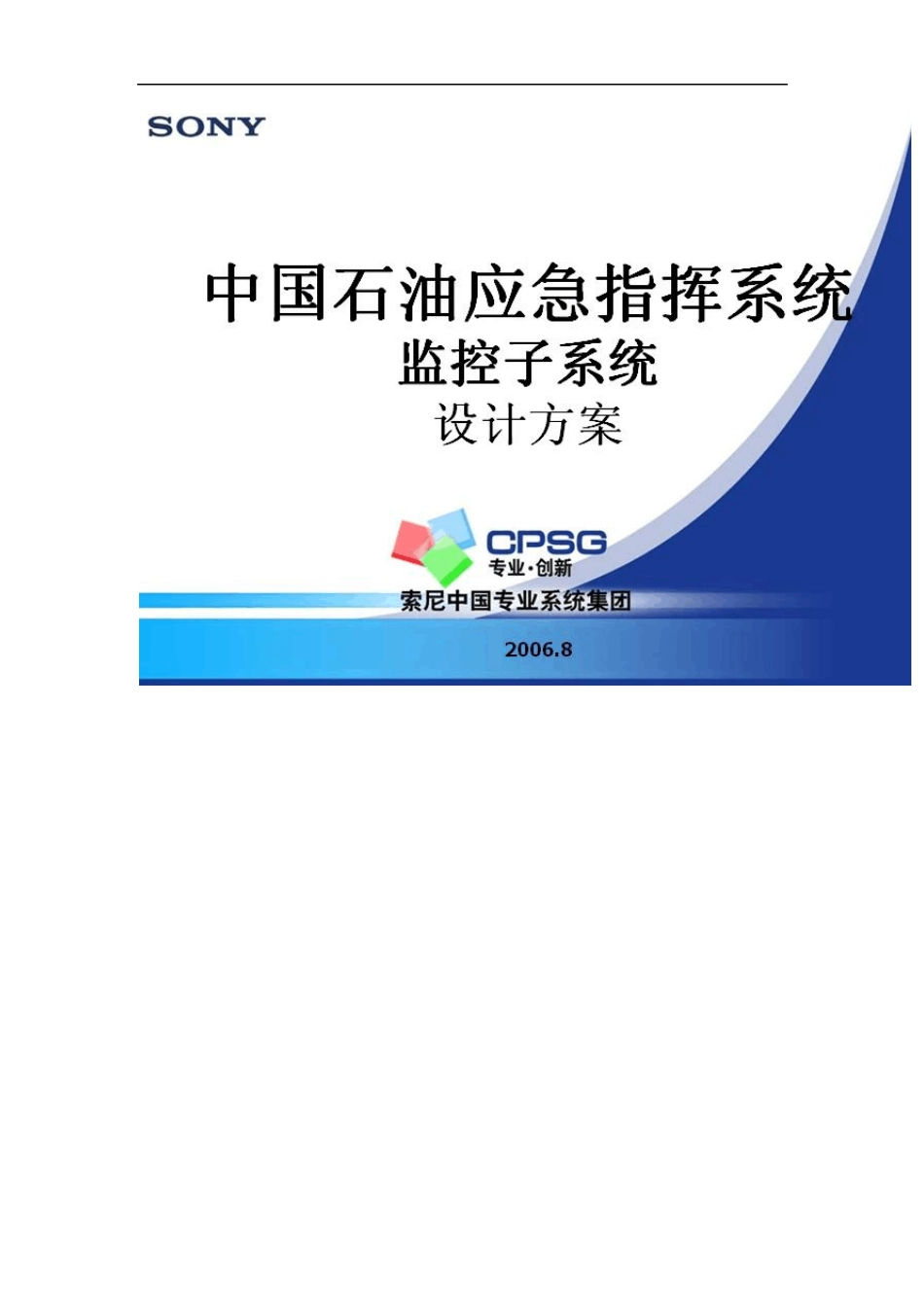 SONY

中国石油应急指挥系统
监控子系统
设计方案

CPSG
专业·创新

索尼中国专业系统集团

2006.8